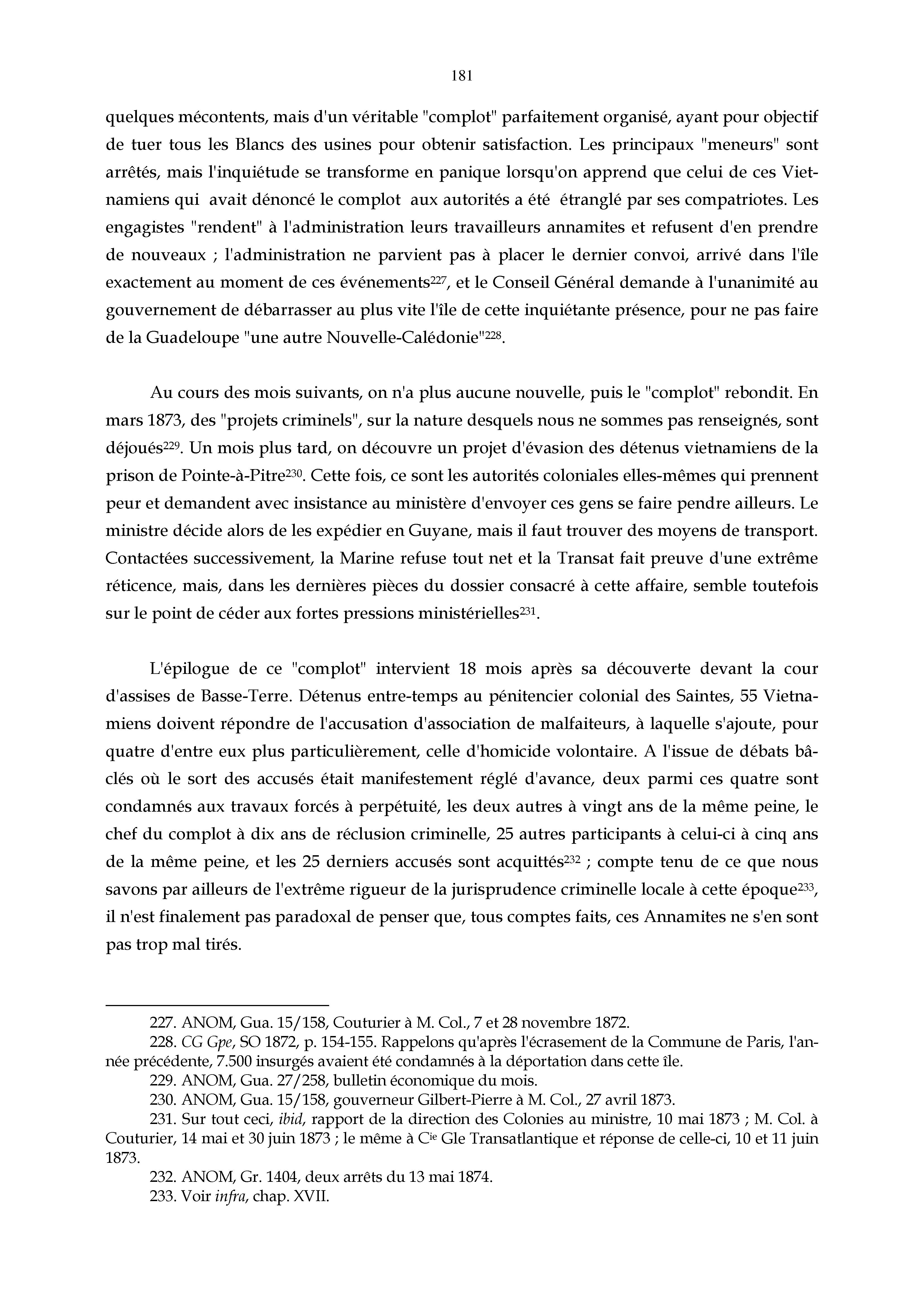 181

quelques mécontents, mais d'un véritable "complot" parfaitement organisé, ayant pour objectif de tuer tous les Blancs des usines pour obtenir satisfaction. Les principaux "meneurs" sont arrêtés, mais l'inquiétude se transforme en panique lorsqu'on apprend que celui de ces Vietnamiens qui avait dénoncé le complot aux autorités a été étranglé par ses compatriotes. Les engagistes "rendent" à l'administration leurs travailleurs annamites et refusent d'en prendre de nouveaux ; l'administration ne parvient pas à placer le dernier convoi, arrivé dans l'île exactement au moment de ces événements$^{227}$, et le Conseil Général demande à l'unanimité au gouvernement de débarrasser au plus vite l'île de cette inquiétante présence, pour ne pas faire de la Guadeloupe "une autre Nouvelle-Calédonie"$^{228}$.

Au cours des mois suivants, on n'a plus aucune nouvelle, puis le "complot" rebondit. En mars 1873, des "projets criminels", sur la nature desquels nous ne sommes pas renseignés, sont déjoués$^{229}$. Un mois plus tard, on découvre un projet d'évasion des détenus vietnamiens de la prison de Pointe-à-Pitre$^{230}$. Cette fois, ce sont les autorités coloniales elles-mêmes qui prennent peur et demandent avec insistance au ministère d'envoyer ces gens se faire pendre ailleurs. Le ministre décide alors de les expédier en Guyane, mais il faut trouver des moyens de transport. Contactées successivement, la Marine refuse tout net et la Transat fait preuve d'une extrême réticence, mais, dans les dernières pièces du dossier consacré à cette affaire, semble toutefois sur le point de céder aux fortes pressions ministérielles$^{231}$.

L'épilogue de ce "complot" intervient 18 mois après sa découverte devant la cour d'assises de Basse-Terre. Détenus entre-temps au pénitencier colonial des Saintes, 55 Vietnamiens doivent répondre de l'accusation d'association de malfaiteurs, à laquelle s'ajoute, pour quatre d'entre eux plus particulièrement, celle d'homicide volontaire. A l'issue de débats bâclés où le sort des accusés était manifestement réglé d'avance, deux parmi ces quatre sont condamnés aux travaux forcés à perpétuité, les deux autres à vingt ans de la même peine, le chef du complot à dix ans de réclusion criminelle, 25 autres participants à celui-ci à cinq ans de la même peine, et les 25 derniers accusés sont acquittés$^{232}$ ; compte tenu de ce que nous savons par ailleurs de l'extrême rigueur de la jurisprudence criminelle locale à cette époque$^{233}$, il n'est finalement pas paradoxal de penser que, tous comptes faits, ces Annamites ne s'en sont pas trop mal tirés.

227. ANOM, Gua. 15/158, Couturier à M. Col., 7 et 28 novembre 1872.
228. CG Gpe, SO 1872, p. 154-155. Rappelons qu'après l'écrasement de la Commune de Paris, l'année précédente, 7.500 insurgés avaient été condamnés à la déportation dans cette île.
229. ANOM, Gua. 27/258, bulletin économique du mois.
230. ANOM, Gua. 15/158, gouverneur Gilbert-Pierre à M. Col., 27 avril 1873.
231. Sur tout ceci, ibid, rapport de la direction des Colonies au ministre, 10 mai 1873 ; M. Col. à Couturier, 14 mai et 30 juin 1873 ; le même à C$^{ie}$ Gle Transatlantique et réponse de celle-ci, 10 et 11 juin 1873.
232. ANOM, Gr. 1404, deux arrêts du 13 mai 1874.
233. Voir infra, chap. XVII.